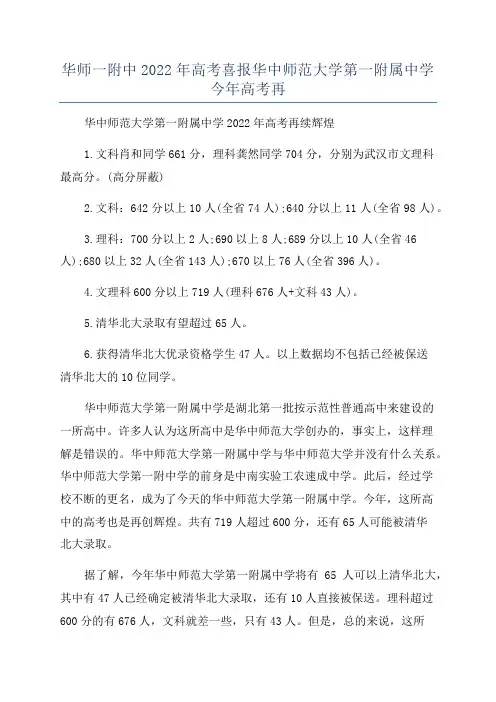 华师一附中 2022 年高考喜报华中师范大学第一附属中学今年高考再

华中师范大学第一附属中学 2022 年高考再续辉煌

1.文科肖和同学 661 分，理科龚然同学 704 分，分别为武汉市文理科最高分。(高分屏蔽)

2.文科：642 分以上 10 人(全省 74 人);640 分以上 11 人(全省 98 人)。

3.理科：700 分以上 2 人;690 以上 8 人;689 分以上 10 人(全省 46 人);680 以上 32 人(全省 143 人);670 以上 76 人(全省 396 人)。

4.文理科 600 分以上 719 人(理科 676 人+文科 43 人)。

5.清华北大录取有望超过 65 人。

6.获得清华北大优录资格学生 47 人。以上数据均不包括已经被保送清华北大的 10 位同学。

华中师范大学第一附属中学是湖北第一批按示范性普通高中来建设的一所高中。许多人认为这所高中是华中师范大学创办的，事实上，这样理解是错误的。华中师范大学第一附属中学与华中师范大学并没有什么关系。华中师范大学第一附中学的前身是中南实验工农速成中学。此后，经过学校不断的更名，成为了今天的华中师范大学第一附属中学。今年，这所高中的高考也是再创辉煌。共有 719 人超过 600 分，还有 65 人可能被清华北大录取。

据了解，今年华中师范大学第一附属中学将有 65 人可以上清华北大，其中有 47 人已经确定被清华北大录取，还有 10 人直接被保送。理科超过 600 分的有 676 人，文科就差一些，只有 43 人。但是，总的来说，这所